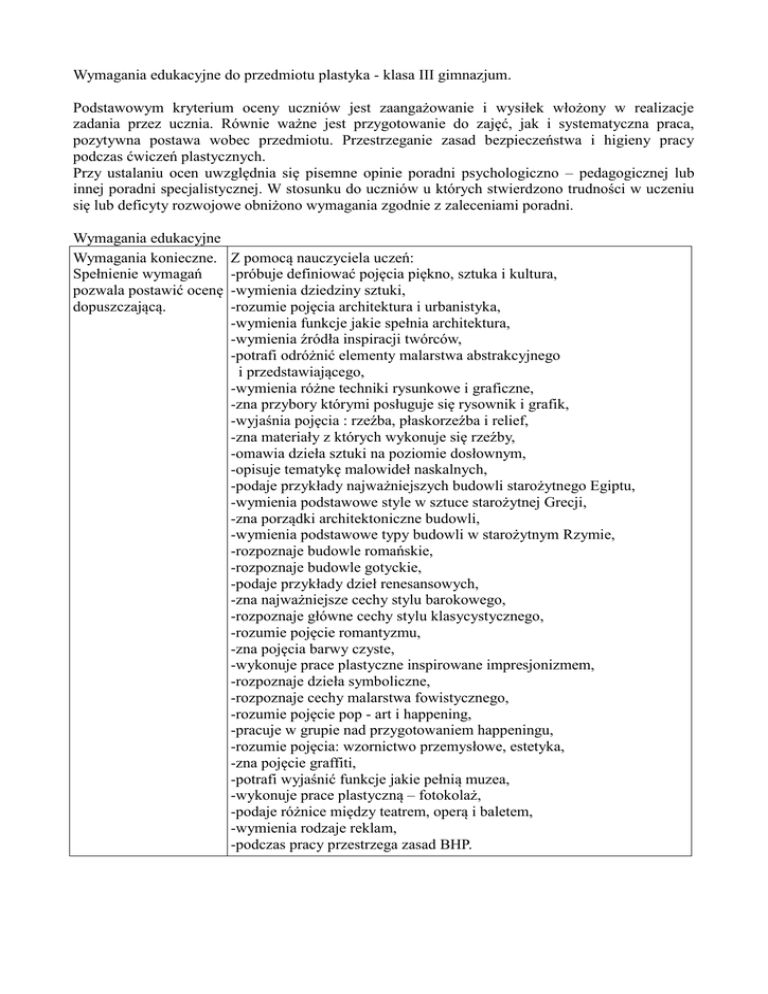 Wymagania edukacyjne do przedmiotu plastyka - klasa III gimnazjum.

Podstawowym kryterium oceny uczniów jest zaangażowanie i wysiłek włożony w realizacje zadania przez ucznia. Równie ważne jest przygotowanie do zajęć, jak i systematyczna praca, pozytywna postawa wobec przedmiotu. Przestrzeganie zasad bezpieczeństwa i higieny pracy podczas ćwiczeń plastycznych.
Przy ustalaniu ocen uwzględnia się pisemne opinie poradni psychologiczno – pedagogicznej lub innej poradni specjalistycznej. W stosunku do uczniów u których stwierdzono trudności w uczeniu się lub deficyty rozwojowe obniżono wymagania zgodnie z zaleceniami poradni.

Wymagania edukacyjne

| Wymagania konieczne. Spełnienie wymagań pozwala postawić ocenę dopuszczającą. | Z pomocą nauczyciela uczeń:<br>-próbuje definiować pojęcia piękno, sztuka i kultura,<br>-wymienia dziedziny sztuki,<br>-rozumie pojęcia architektura i urbanistyka,<br>-wymienia funkcje jakie spełnia architektura,<br>-wymienia źródła inspiracji twórców,<br>-potrafi odróżnić elementy malarstwa abstrakcyjnego i przedstawiającego,<br>-wymienia różne techniki rysunkowe i graficzne,<br>-zna przybory którymi posługuje się rysownik i grafik,<br>-wyjaśnia pojęcia : rzeźba, płaskorzeźba i relief,<br>-zna materiały z których wykonuje się rzeźby,<br>-omawia dzieła sztuki na poziomie dosłownym,<br>-opisuje tematykę malowideł naskalnych,<br>-podaje przykłady najważniejszych budowli starożytnego Egiptu,<br>-wymienia podstawowe style w sztuce starożytnej Grecji,<br>-zna porządki architektoniczne budowli,<br>-wymienia podstawowe typy budowli w starożytnym Rzymie,<br>-rozpoznaje budowle romańskie,<br>-rozpoznaje budowle gotyckie,<br>-podaje przykłady dzieł renesansowych,<br>-zna najważniejsze cechy stylu barokowego,<br>-rozpoznaje główne cechy stylu klasycystycznego,<br>-rozumie pojęcie romantyzmu,<br>-zna pojęcia barwy czyste,<br>-wykonuje prace plastyczne inspirowane impresjonizmem,<br>-rozpoznaje dzieła symboliczne,<br>-rozpoznaje cechy malarstwa fowistycznego,<br>-rozumie pojęcie pop - art i happening,<br>-pracuje w grupie nad przygotowaniem happeningu,<br>-rozumie pojęcia: wzornictwo przemysłowe, estetyka,<br>-zna pojęcie graffiti,<br>-potrafi wyjaśnić funkcje jakie pełnią muzea,<br>-wykonuje prace plastyczną – fotokolaż,<br>-podaje różnice między teatrem, operą i baletem,<br>-wymienia rodzaje reklam,<br>-podczas pracy przestrzega zasad BHP. |
|---|---|